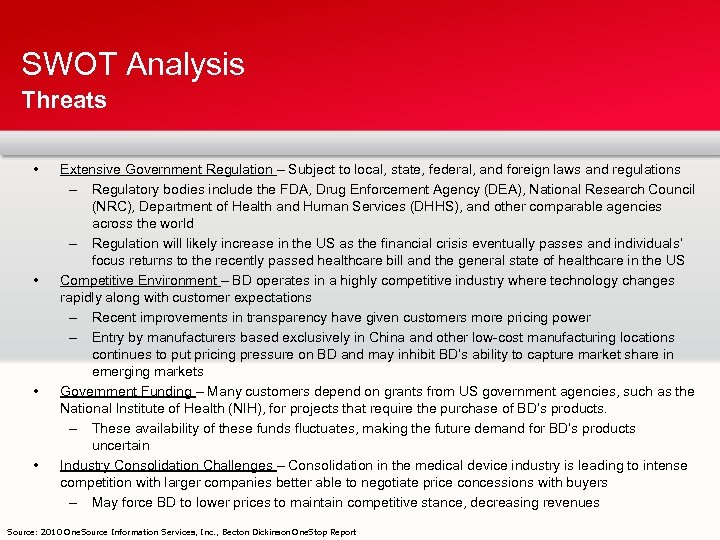 SWOT Analysis
Threats

• Extensive Government Regulation – Subject to local, state, federal, and foreign laws and regulations
– Regulatory bodies include the FDA, Drug Enforcement Agency (DEA), National Research Council (NRC), Department of Health and Human Services (DHHS), and other comparable agencies across the world
– Regulation will likely increase in the US as the financial crisis eventually passes and individuals' focus returns to the recently passed healthcare bill and the general state of healthcare in the US
• Competitive Environment – BD operates in a highly competitive industry where technology changes rapidly along with customer expectations
– Recent improvements in transparency have given customers more pricing power
– Entry by manufacturers based exclusively in China and other low-cost manufacturing locations continues to put pricing pressure on BD and may inhibit BD's ability to capture market share in emerging markets
• Government Funding – Many customers depend on grants from US government agencies, such as the National Institute of Health (NIH), for projects that require the purchase of BD's products.
– These availability of these funds fluctuates, making the future demand for BD's products uncertain
• Industry Consolidation Challenges – Consolidation in the medical device industry is leading to intense competition with larger companies better able to negotiate price concessions with buyers
– May force BD to lower prices to maintain competitive stance, decreasing revenues

Source: 2010 OneSource Information Services, Inc., Becton Dickinson OneStop Report